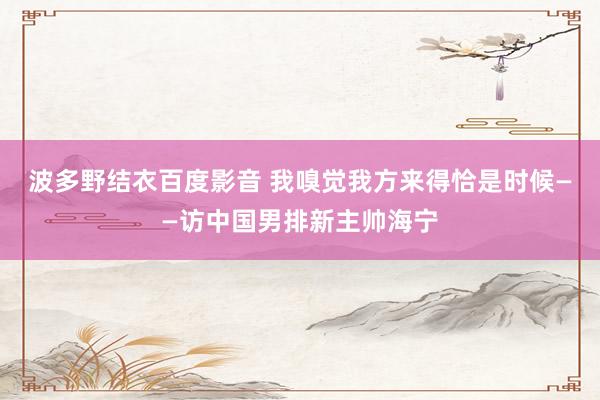 波多野结衣百度影音 我嗅觉我方来得恰是时候——访中国男排新主帅海宁